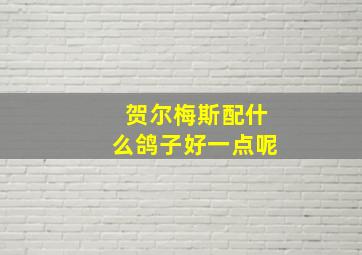 贺尔梅斯配什么鸽子好一点呢